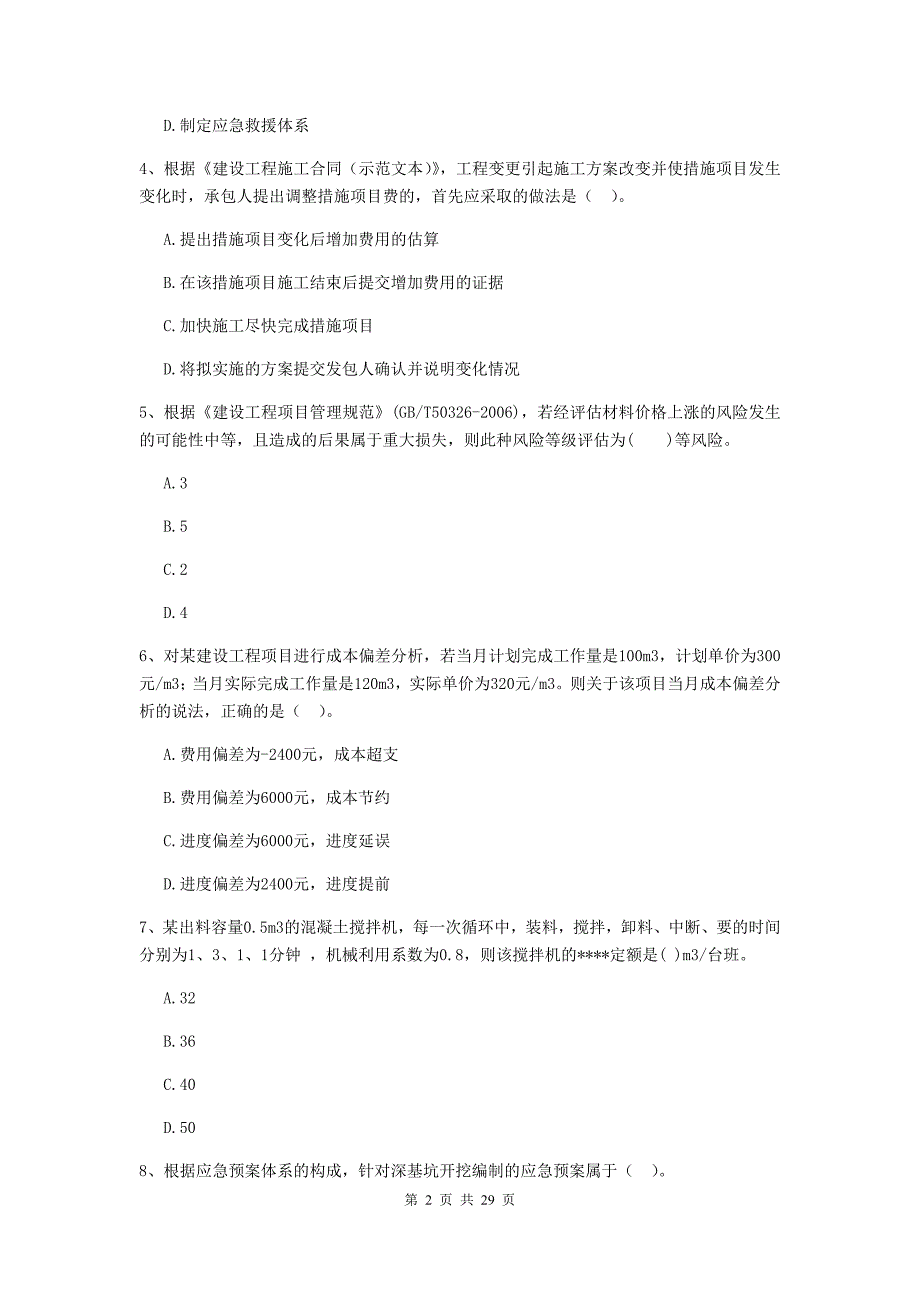 D.制定应急救援体系

4、根据《建设工程施工合同（示范文本)》，工程变更引起施工方案改变并使措施项目发生变化时，承包人提出调整措施项目费的，首先应采取的做法是（ ）。

A.提出措施项目变化后增加费用的估算

B.在该措施项目施工结束后提交增加费用的证据

C.加快施工尽快完成措施项目

D.将拟实施的方案提交发包人确认并说明变化情况

5、根据《建设工程项目管理规范》(GB/T50326-2006)，若经评估材料价格上涨的风险发生的可能性中等，且造成的后果属于重大损失，则此种风险等级评估为( )等风险。

A.3

B.5

C.2

D.4

6、对某建设工程项目进行成本偏差分析，若当月计划完成工作量是100m3，计划单价为300元/m3；当月实际完成工作量是120m3，实际单价为320元/m3。则关于该项目当月成本偏差分析的说法，正确的是（ ）。

A.费用偏差为-2400元，成本超支

B.费用偏差为6000元，成本节约

C.进度偏差为6000元，进度延误

D.进度偏差为2400元，进度提前

7、某出料容量0.5m3的混凝土搅拌机，每一次循环中，装料，搅拌，卸料、中断、要的时间分别为1、3、1、1分钟 ，机械利用系数为0.8，则该搅拌机的****定额是( )m3/台班。

A.32

B.36

C.40

D.50

8、根据应急预案体系的构成，针对深基坑开挖编制的应急预案属于（ ）。

第 2 页 共 29 页